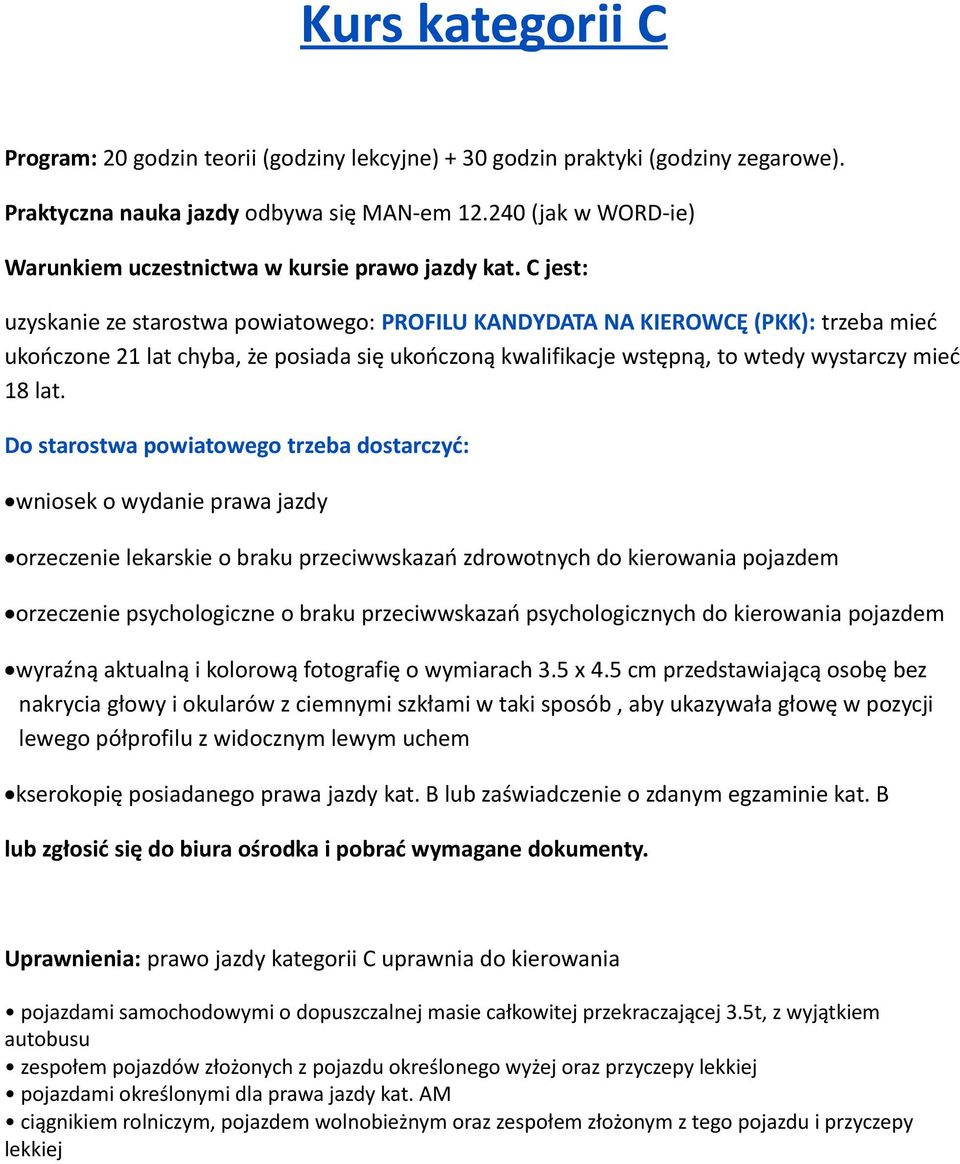 Kurs kategorii C

Program: 20 godzin teorii (godziny lekcyjne) + 30 godzin praktyki (godziny zegarowe).

Praktyczna nauka jazdy odbywa się MAN-em 12.240 (jak w WORD-ie)

Warunkiem uczestnictwa w kursie prawo jazdy kat. C jest:

uzyskanie ze starostwa powiatowego: PROFILU KANDYDATA NA KIEROWCĘ (PKK): trzeba mieć ukończone 21 lat chyba, że posiada się ukończoną kwalifikacje wstępną, to wtedy wystarczy mieć 18 lat.

Do starostwa powiatowego trzeba dostarczyć:

• wniosek o wydanie prawa jazdy

• orzeczenie lekarskie o braku przeciwwskazań zdrowotnych do kierowania pojazdem

• orzeczenie psychologiczne o braku przeciwwskazań psychologicznych do kierowania pojazdem

• wyraźną aktualną i kolorową fotografię o wymiarach 3.5 x 4.5 cm przedstawiającą osobę bez nakrycia głowy i okularów z ciemnymi szkłami w taki sposób , aby ukazywała głowę w pozycji lewego półprofilu z widocznym lewym uchem

• kserokopię posiadanego prawa jazdy kat. B lub zaświadczenie o zdanym egzaminie kat. B

lub zgłosić się do biura ośrodka i pobrać wymagane dokumenty.

Uprawnienia: prawo jazdy kategorii C uprawnia do kierowania

• pojazdami samochodowymi o dopuszczalnej masie całkowitej przekraczającej 3.5t, z wyjątkiem autobusu
• zespołem pojazdów złożonych z pojazdu określonego wyżej oraz przyczepy lekkiej
• pojazdami określonymi dla prawa jazdy kat. AM
• ciągnikiem rolniczym, pojazdem wolnobieżnym oraz zespołem złożonym z tego pojazdu i przyczepy lekkiej